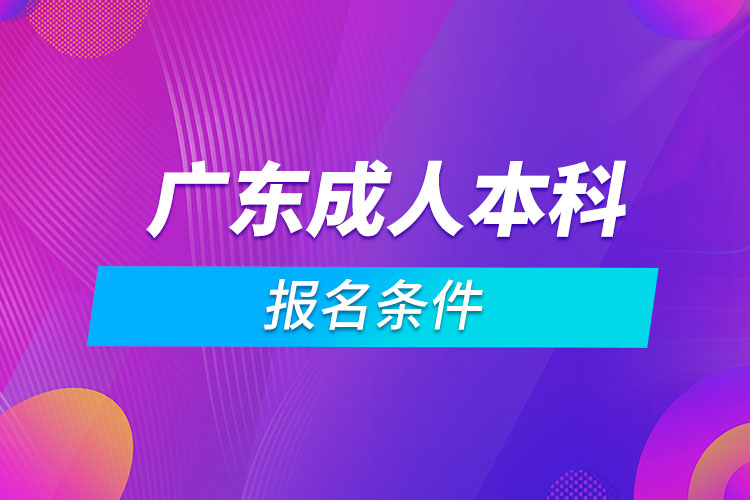 广东成人本科

报名条件